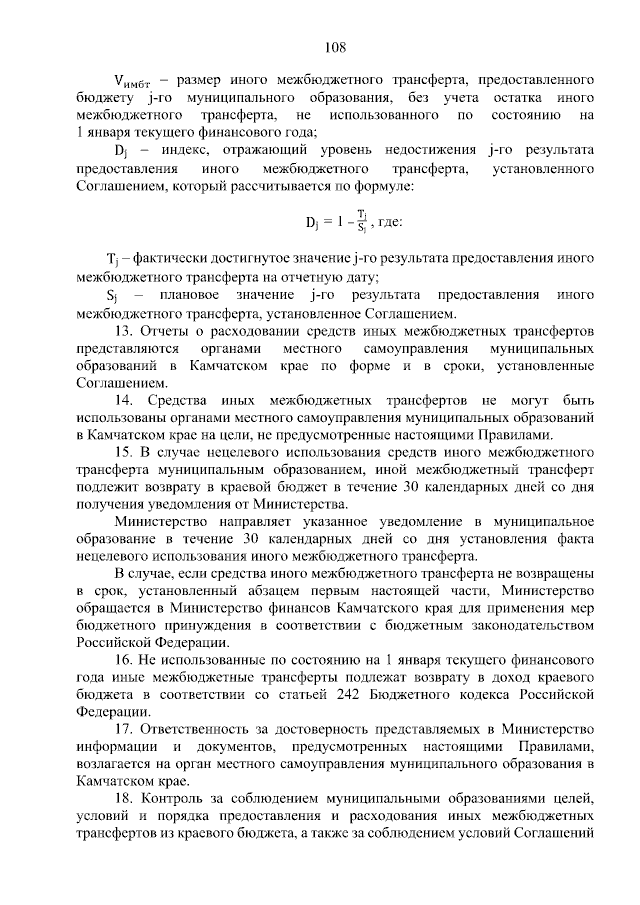 108

$V_{имбт}$ – размер иного межбюджетного трансферта, предоставленного бюджету j-го муниципального образования, без учета остатка иного межбюджетного трансферта, не использованного по состоянию на 1 января текущего финансового года;

$D_j$ – индекс, отражающий уровень недостижения j-го результата предоставления иного межбюджетного трансферта, установленного Соглашением, который рассчитывается по формуле:

$D_j = 1 - \frac{T_j}{S_j}$, где:

$T_j$ – фактически достигнутое значение j-го результата предоставления иного межбюджетного трансферта на отчетную дату;

$S_j$ – плановое значение j-го результата предоставления иного межбюджетного трансферта, установленное Соглашением.

13. Отчеты о расходовании средств иных межбюджетных трансфертов представляются органами местного самоуправления муниципальных образований в Камчатском крае по форме и в сроки, установленные Соглашением.

14. Средства иных межбюджетных трансфертов не могут быть использованы органами местного самоуправления муниципальных образований в Камчатском крае на цели, не предусмотренные настоящими Правилами.

15. В случае нецелевого использования средств иного межбюджетного трансферта муниципальным образованием, иной межбюджетный трансферт подлежит возврату в краевой бюджет в течение 30 календарных дней со дня получения уведомления от Министерства.

Министерство направляет указанное уведомление в муниципальное образование в течение 30 календарных дней со дня установления факта нецелевого использования иного межбюджетного трансферта.

В случае, если средства иного межбюджетного трансферта не возвращены в срок, установленный абзацем первым настоящей части, Министерство обращается в Министерство финансов Камчатского края для применения мер бюджетного принуждения в соответствии с бюджетным законодательством Российской Федерации.

16. Не использованные по состоянию на 1 января текущего финансового года иные межбюджетные трансферты подлежат возврату в доход краевого бюджета в соответствии со статьей 242 Бюджетного кодекса Российской Федерации.

17. Ответственность за достоверность представляемых в Министерство информации и документов, предусмотренных настоящими Правилами, возлагается на орган местного самоуправления муниципального образования в Камчатском крае.

18. Контроль за соблюдением муниципальными образованиями целей, условий и порядка предоставления и расходования иных межбюджетных трансфертов из краевого бюджета, а также за соблюдением условий Соглашений